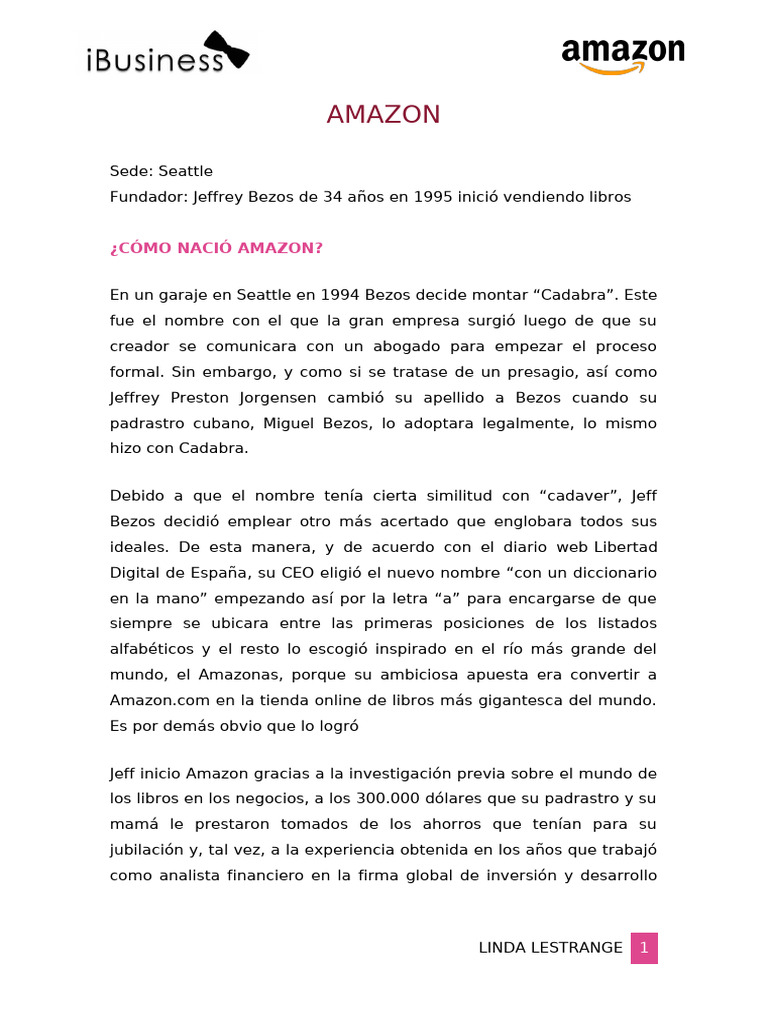 iBusiness

amazon

AMAZON

Sede: Seattle
Fundador: Jeffrey Bezos de 34 años en 1995 inició vendiendo libros

¿CÓMO NACIÓ AMAZON?

En un garaje en Seattle en 1994 Bezos decide montar “Cadabra”. Este fue el nombre con el que la gran empresa surgió luego de que su creador se comunicara con un abogado para empezar el proceso formal. Sin embargo, y como si se tratase de un presagio, así como Jeffrey Preston Jorgensen cambió su apellido a Bezos cuando su padrastro cubano, Miguel Bezos, lo adoptara legalmente, lo mismo hizo con Cadabra.

Debido a que el nombre tenía cierta similitud con “cadaver”, Jeff Bezos decidió emplear otro más acertado que englobara todos sus ideales. De esta manera, y de acuerdo con el diario web Libertad Digital de España, su CEO eligió el nuevo nombre “con un diccionario en la mano” empezando así por la letra “a” para encargarse de que siempre se ubicara entre las primeras posiciones de los listados alfabéticos y el resto lo escogió inspirado en el río más grande del mundo, el Amazonas, porque su ambiciosa apuesta era convertir a Amazon.com en la tienda online de libros más gigantesca del mundo. Es por demás obvio que lo logró

Jeff inicio Amazon gracias a la investigación previa sobre el mundo de los libros en los negocios, a los 300.000 dólares que su padrastro y su mamá le prestaron tomados de los ahorros que tenían para su jubilación y, tal vez, a la experiencia obtenida en los años que trabajó como analista financiero en la firma global de inversión y desarrollo

LINDA LESTRANGE 1